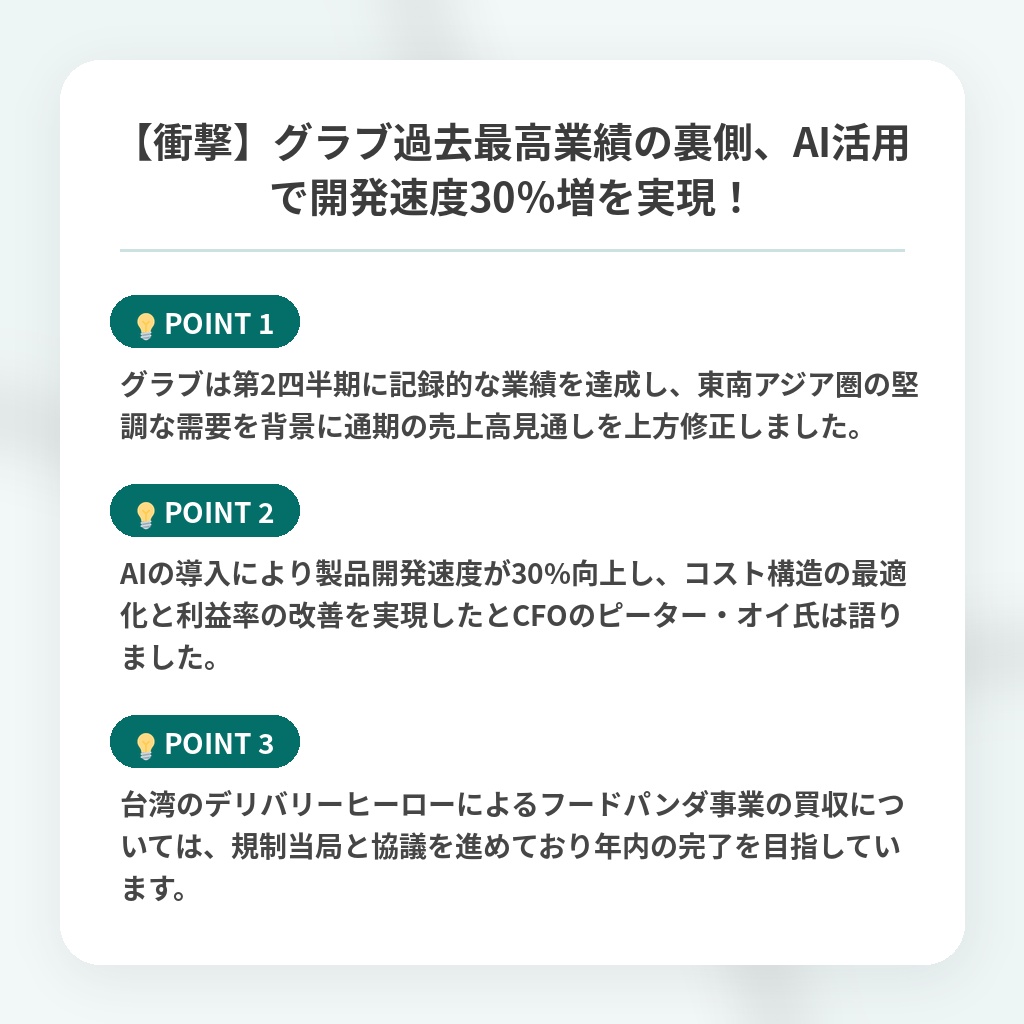 【衝撃】グラブ過去最高業績の裏側、AI活用で開発速度30%増を実現！

POINT 1

グラブは第2四半期に記録的な業績を達成し、東南アジア圏の堅調な需要を背景に通期の売上高見通しを上方修正しました。

POINT 2

AIの導入により製品開発速度が30%向上し、コスト構造の最適化と利益率の改善を実現したとCFOのピーター・オイ氏は語りました。

POINT 3

台湾のデリバリーヒーローによるフードパンダ事業の買収については、規制当局と協議を進めており年内の完了を目指しています。